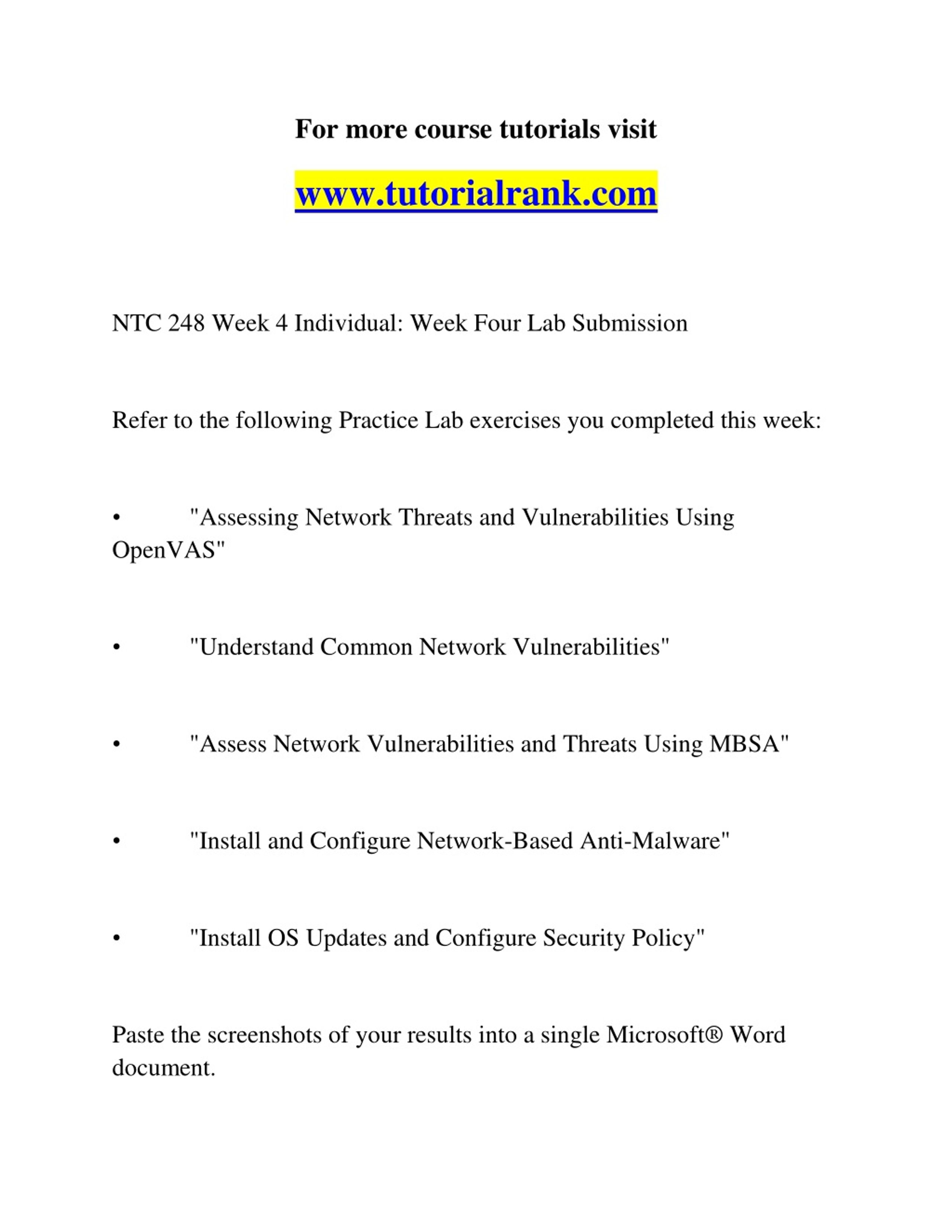 For more course tutorials visit

www.tutorialrank.com

NTC 248 Week 4 Individual: Week Four Lab Submission

Refer to the following Practice Lab exercises you completed this week:

• "Assessing Network Threats and Vulnerabilities Using OpenVAS"

• "Understand Common Network Vulnerabilities"

• "Assess Network Vulnerabilities and Threats Using MBSA"

• "Install and Configure Network-Based Anti-Malware"

• "Install OS Updates and Configure Security Policy"

Paste the screenshots of your results into a single Microsoft® Word document.